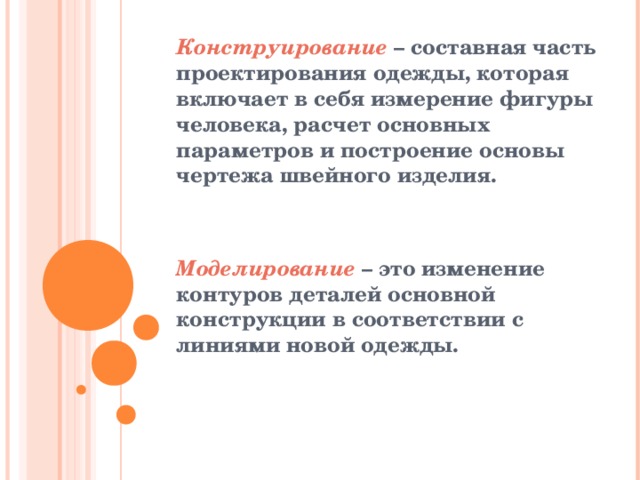 Конструирование – составная часть проектирования одежды, которая включает в себя измерение фигуры человека, расчет основных параметров и построение основы чертежа швейного изделия.

Моделирование – это изменение контуров деталей основной конструкции в соответствии с линиями новой одежды.